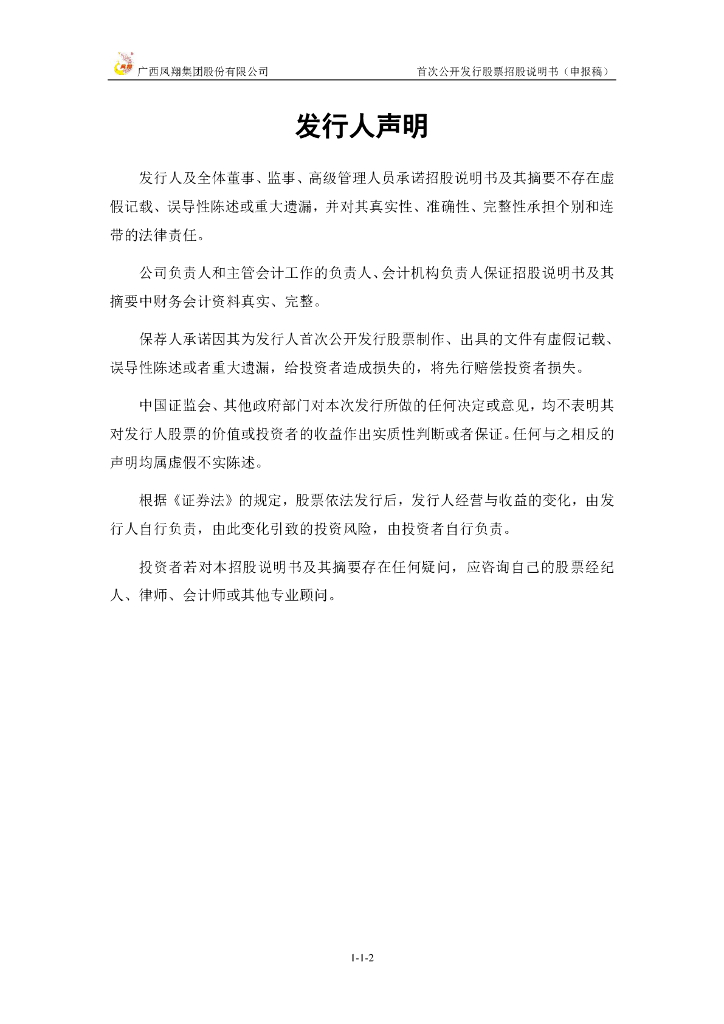 广西凤翔集团股份有限公司　　首次公开发行股票招股说明书（申报稿）

发行人声明

发行人及全体董事、监事、高级管理人员承诺招股说明书及其摘要不存在虚假记载、误导性陈述或重大遗漏，并对其真实性、准确性、完整性承担个别和连带的法律责任。

公司负责人和主管会计工作的负责人、会计机构负责人保证招股说明书及其摘要中财务会计资料真实、完整。

保荐人承诺因其为发行人首次公开发行股票制作、出具的文件有虚假记载、误导性陈述或者重大遗漏，给投资者造成损失的，将先行赔偿投资者损失。

中国证监会、其他政府部门对本次发行所做的任何决定或意见，均不表明其对发行人股票的价值或投资者的收益作出实质性判断或者保证。任何与之相反的声明均属虚假不实陈述。

根据《证券法》的规定，股票依法发行后，发行人经营与收益的变化，由发行人自行负责，由此变化引致的投资风险，由投资者自行负责。

投资者若对本招股说明书及其摘要存在任何疑问，应咨询自己的股票经纪人、律师、会计师或其他专业顾问。

1-1-2